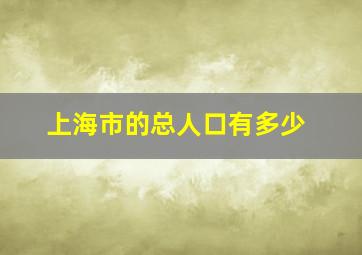 上海市的总人口有多少